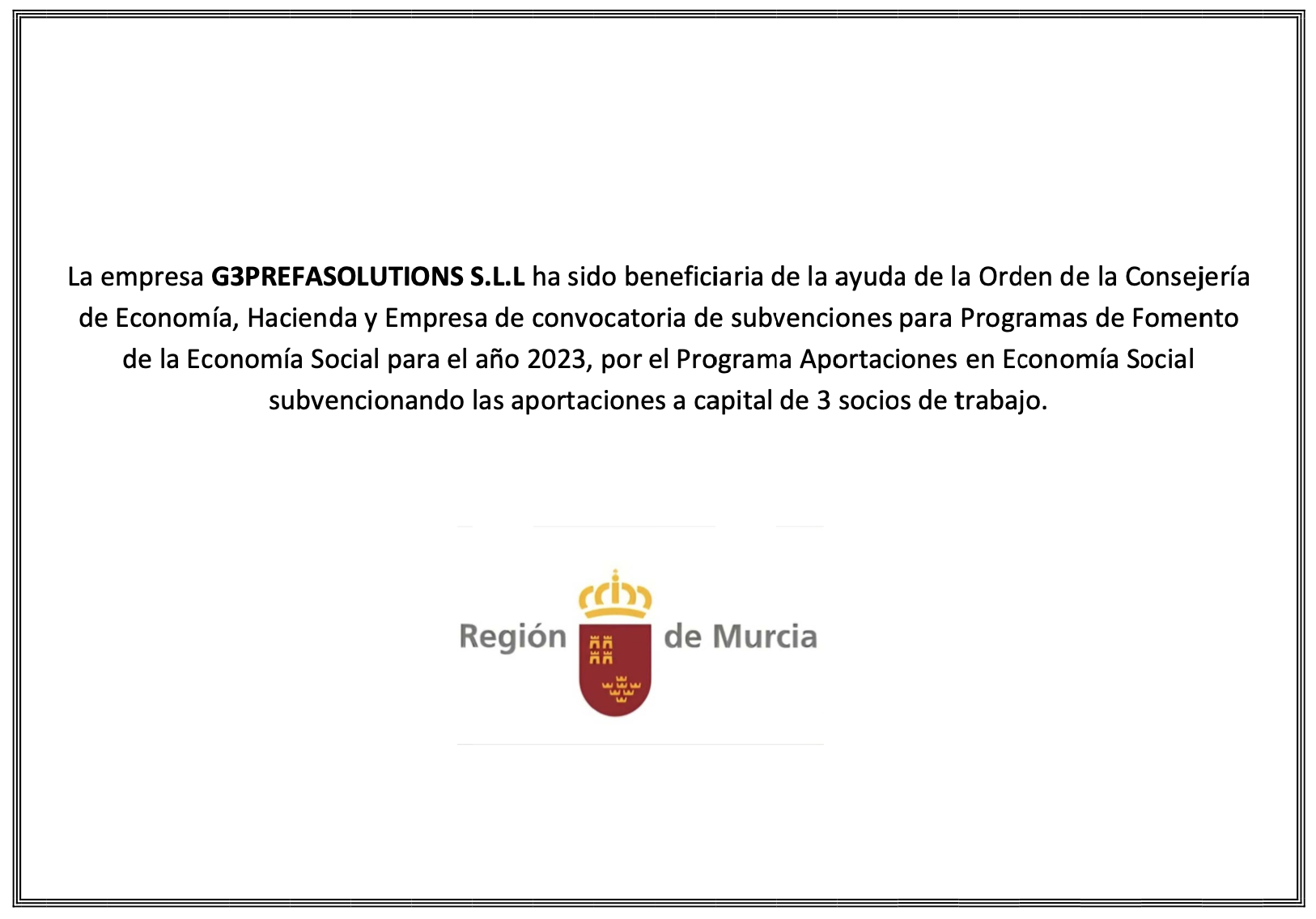 La empresa G3PREFASOLUTIONS S.L.L ha sido beneficiaria de la ayuda de la Orden de la Consejería de Economía, Hacienda y Empresa de convocatoria de subvenciones para Programas de Fomento de la Economía Social para el año 2023, por el Programa Aportaciones en Economía Social subvencionando las aportaciones a capital de 3 socios de trabajo.

Región de Murcia